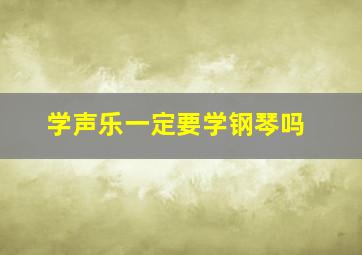 学声乐一定要学钢琴吗